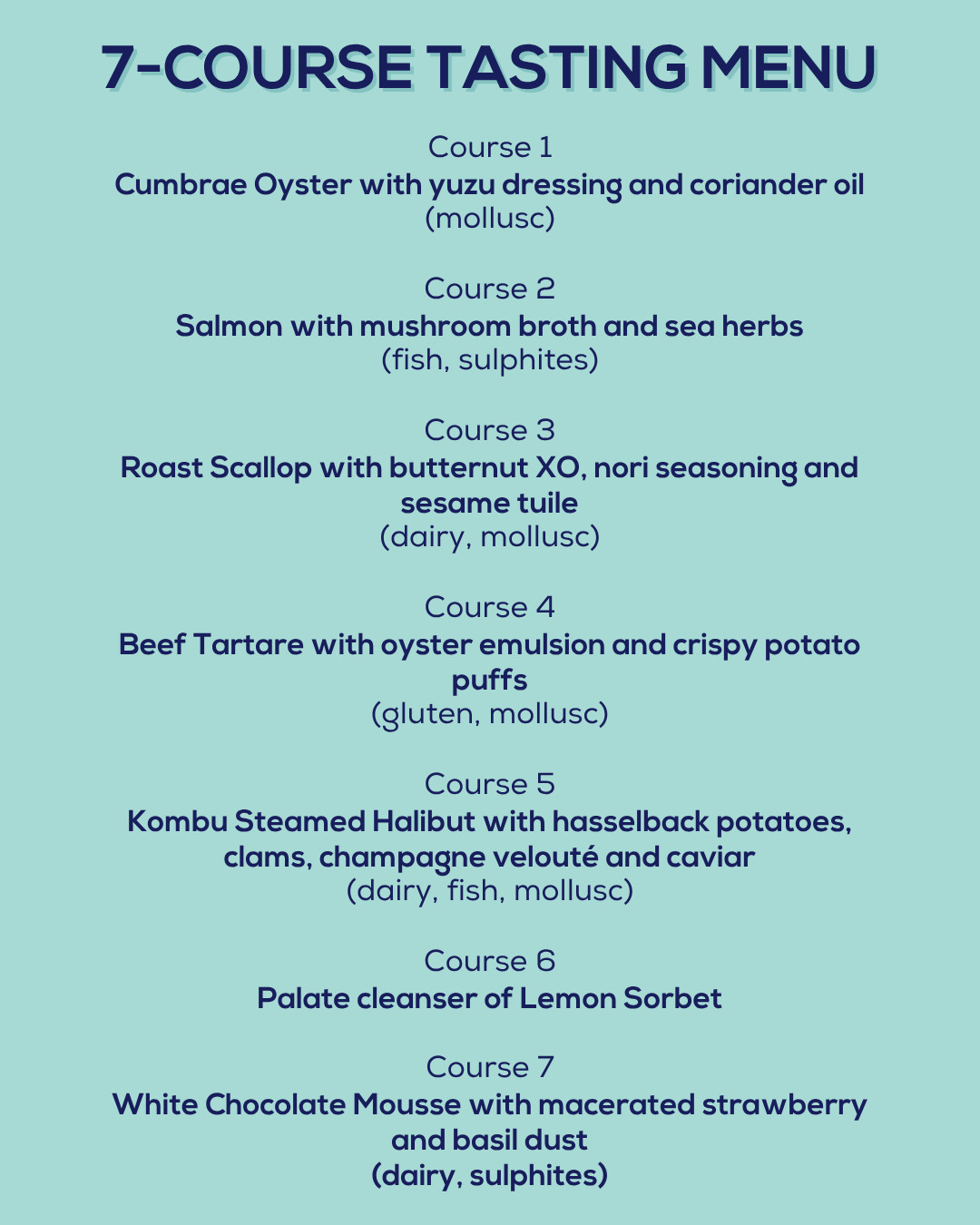 7-COURSE TASTING MENU

Course 1
Cumbrae Oyster with yuzu dressing and coriander oil
(mollusc)

Course 2
Salmon with mushroom broth and sea herbs
(fish, sulphites)

Course 3
Roast Scallop with butternut XO, nori seasoning and sesame tuile
(dairy, mollusc)

Course 4
Beef Tartare with oyster emulsion and crispy potato puffs
(gluten, mollusc)

Course 5
Kombu Steamed Halibut with hasselback potatoes, clams, champagne velouté and caviar
(dairy, fish, mollusc)

Course 6
Palate cleanser of Lemon Sorbet

Course 7
White Chocolate Mousse with macerated strawberry and basil dust
(dairy, sulphites)